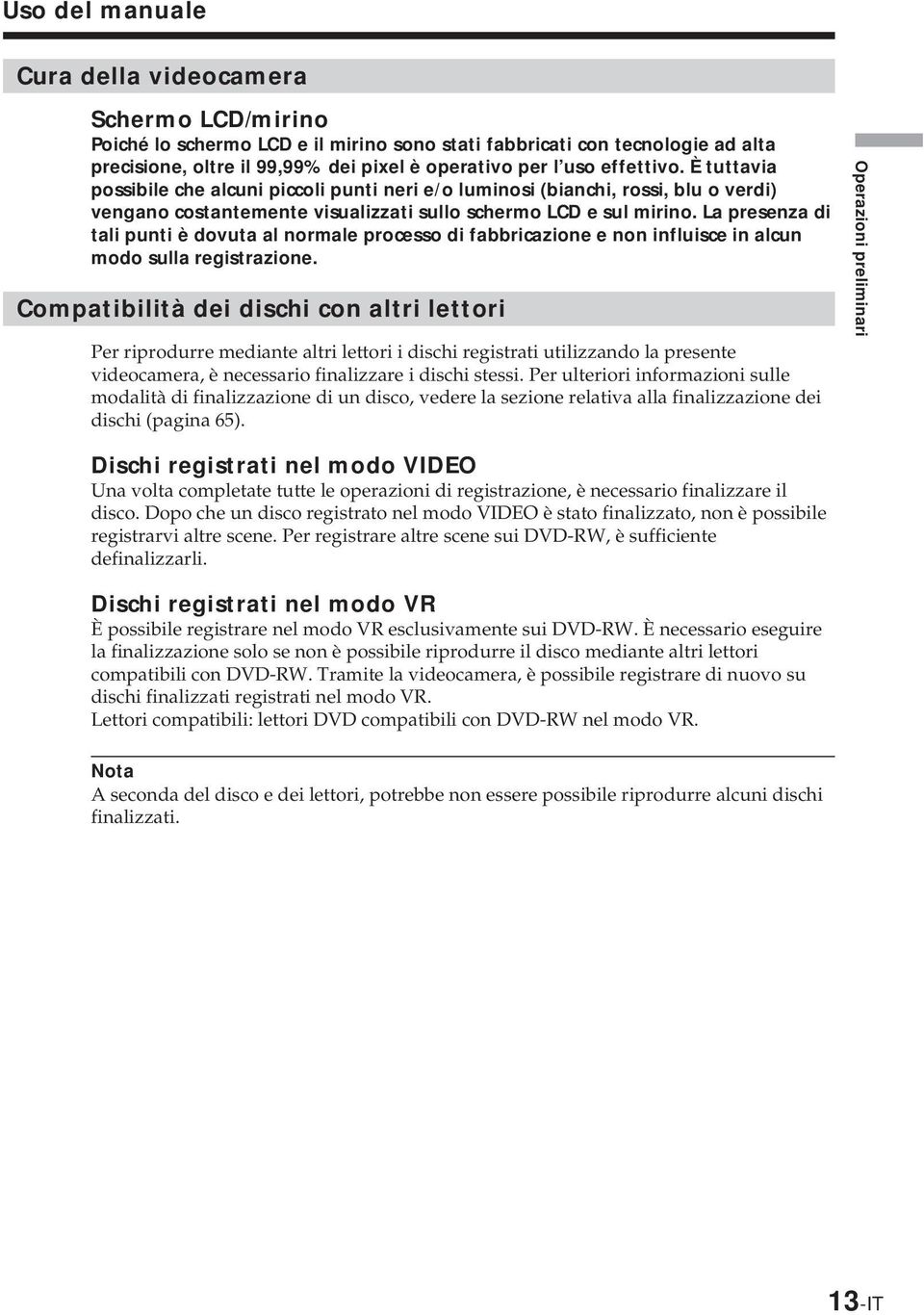 Uso del manuale

Cura della videocamera

Schermo LCD/mirino
Poiché lo schermo LCD e il mirino sono stati fabbricati con tecnologie ad alta precisione, oltre il 99,99% dei pixel è operativo per l'uso effettivo. È tuttavia possibile che alcuni piccoli punti neri e/o luminosi (bianchi, rossi, blu o verdi) vengano costantemente visualizzati sullo schermo LCD e sul mirino. La presenza di tali punti è dovuta al normale processo di fabbricazione e non influisce in alcun modo sulla registrazione.

Compatibilità dei dischi con altri lettori

Per riprodurre mediante altri lettori i dischi registrati utilizzando la presente videocamera, è necessario finalizzare i dischi stessi. Per ulteriori informazioni sulle modalità di finalizzazione di un disco, vedere la sezione relativa alla finalizzazione dei dischi (pagina 65).

Dischi registrati nel modo VIDEO
Una volta completate tutte le operazioni di registrazione, è necessario finalizzare il disco. Dopo che un disco registrato nel modo VIDEO è stato finalizzato, non è possibile registrarvi altre scene. Per registrare altre scene sui DVD-RW, è sufficiente definalizzarli.

Dischi registrati nel modo VR
È possibile registrare nel modo VR esclusivamente sui DVD-RW. È necessario eseguire la finalizzazione solo se non è possibile riprodurre il disco mediante altri lettori compatibili con DVD-RW. Tramite la videocamera, è possibile registrare di nuovo su dischi finalizzati registrati nel modo VR.
Lettori compatibili: lettori DVD compatibili con DVD-RW nel modo VR.

Nota
A seconda del disco e dei lettori, potrebbe non essere possibile riprodurre alcuni dischi finalizzati.

Operazioni preliminari

13-IT